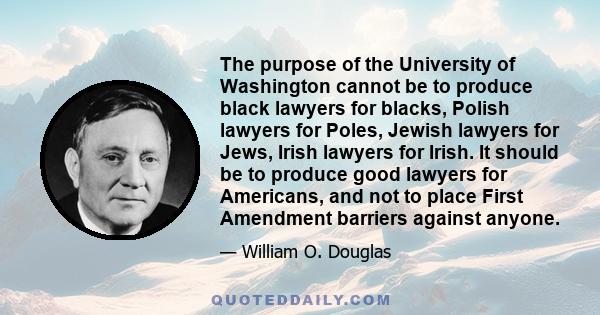 The purpose of the University of Washington cannot be to produce black lawyers for blacks, Polish lawyers for Poles, Jewish lawyers for Jews, Irish lawyers for Irish. It should be to produce good lawyers for Americans, and not to place First Amendment barriers against anyone.

— William O. Douglas

QUOTEDDAILY.COM